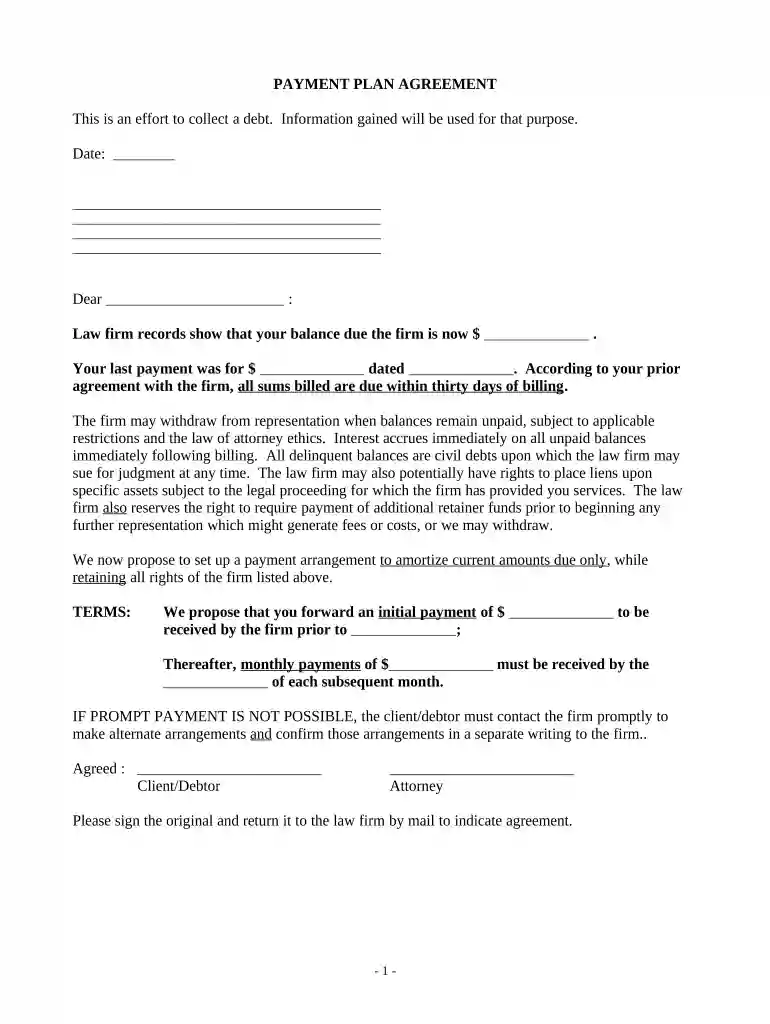 PAYMENT PLAN AGREEMENT

This is an effort to collect a debt. Information gained will be used for that purpose.

Date: ____

____
____
____
____

Dear ____ :

Law firm records show that your balance due the firm is now $ ____ .

Your last payment was for $ ____ dated ____. According to your prior agreement with the firm, all sums billed are due within thirty days of billing.

The firm may withdraw from representation when balances remain unpaid, subject to applicable restrictions and the law of attorney ethics. Interest accrues immediately on all unpaid balances immediately following billing. All delinquent balances are civil debts upon which the law firm may sue for judgment at any time. The law firm may also potentially have rights to place liens upon specific assets subject to the legal proceeding for which the firm has provided you services. The law firm also reserves the right to require payment of additional retainer funds prior to beginning any further representation which might generate fees or costs, or we may withdraw.

We now propose to set up a payment arrangement to amortize current amounts due only, while retaining all rights of the firm listed above.

TERMS: We propose that you forward an initial payment of $ ____ to be received by the firm prior to ____;

Thereafter, monthly payments of $____ must be received by the ____ of each subsequent month.

IF PROMPT PAYMENT IS NOT POSSIBLE, the client/debtor must contact the firm promptly to make alternate arrangements and confirm those arrangements in a separate writing to the firm..

Agreed : ____ ____
Client/Debtor Attorney

Please sign the original and return it to the law firm by mail to indicate agreement.

- 1 -